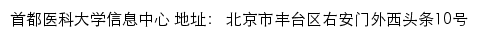 首都医科大学信息中心 地址： 北京市丰台区右安门外西头条10号